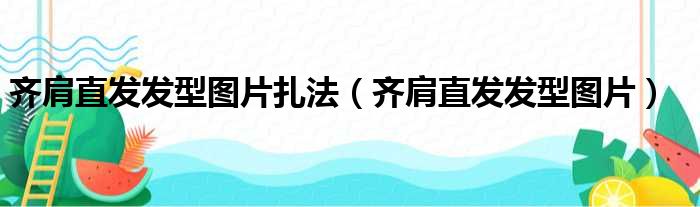 齐肩直发发型图片扎法（齐肩直发发型图片）